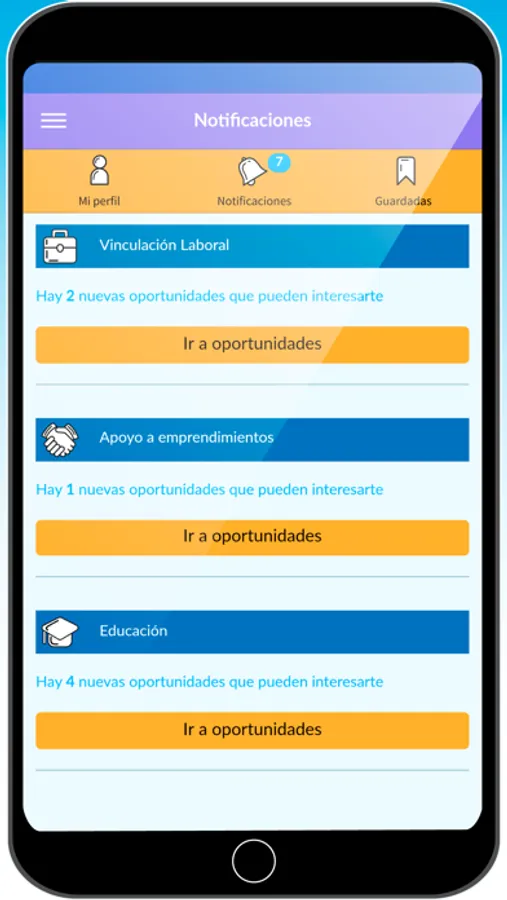 Notificaciones

Mi perfil
7
Notificaciones
Guardadas

Vinculación Laboral

Hay 2 nuevas oportunidades que pueden interesarte

Ir a oportunidades

Apoyo a emprendimientos

Hay 1 nuevas oportunidades que pueden interesarte

Ir a oportunidades

Educación

Hay 4 nuevas oportunidades que pueden interesarte

Ir a oportunidades